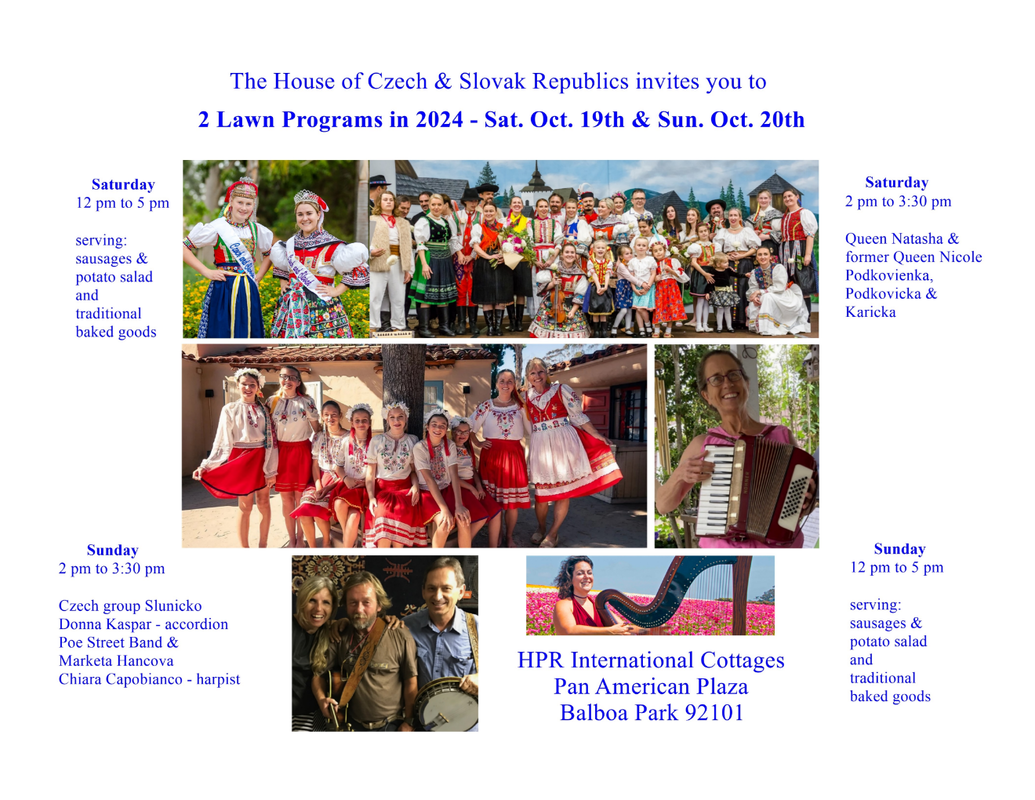 The House of Czech & Slovak Republics invites you to

2 Lawn Programs in 2024 - Sat. Oct. 19th & Sun. Oct. 20th

Saturday
12 pm to 5 pm

serving: sausages & potato salad and traditional baked goods

Saturday
2 pm to 3:30 pm

Queen Natasha & former Queen Nicole Podkovienka, Podkovicka & Karicka

Sunday
2 pm to 3:30 pm

Czech group Slunicko
Donna Kaspar - accordion
Poe Street Band &
Marketa Hancova
Chiara Capobianco - harpist

HPR International Cottages
Pan American Plaza
Balboa Park 92101

Sunday
12 pm to 5 pm

serving: sausages & potato salad and traditional baked goods